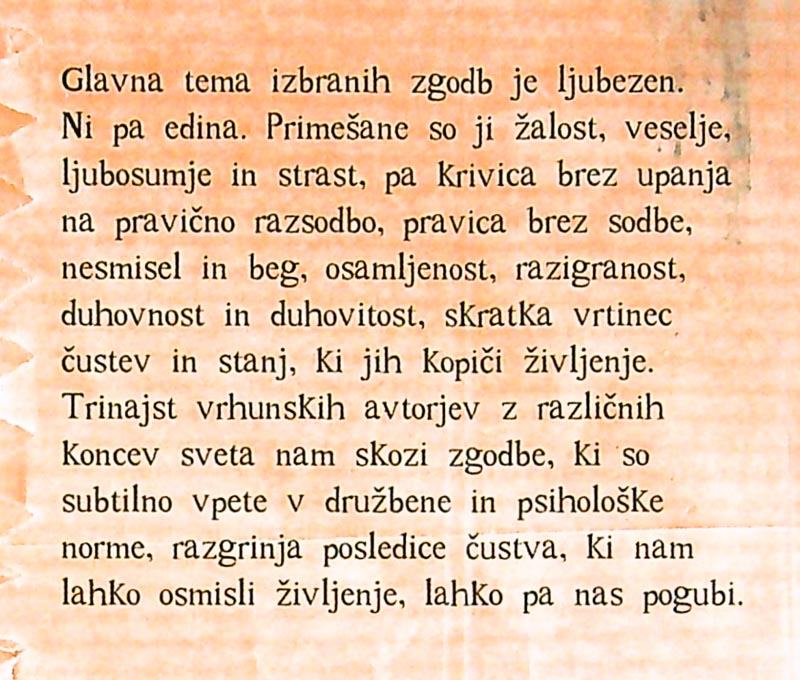 Glavna tema izbranih zgodb je ljubezen. Ni pa edina. Primešane so ji žalost, veselje, ljubosumje in strast, pa krivica brez upanja na pravično razsodbo, pravica brez sodbe, nesmisel in beg, osamljenost, razigranost, duhovnost in duhovitost, skratka vrtinec čustev in stanj, ki jih kopiči življenje. Trinajst vrhunskih avtorjev z različnih koncev sveta nam skozi zgodbe, ki so subtilno vpete v družbene in psihološke norme, razgrinja posledice čustva, ki nam lahko osmisli življenje, lahko pa nas pogubi.